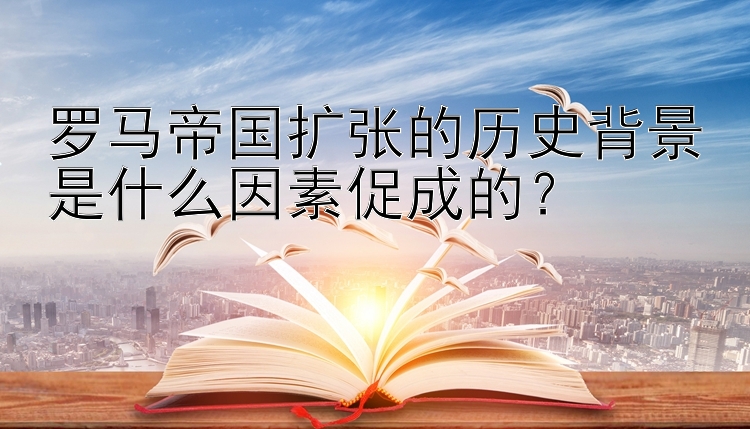 罗马帝国扩张的历史背景是什么因素促成的？